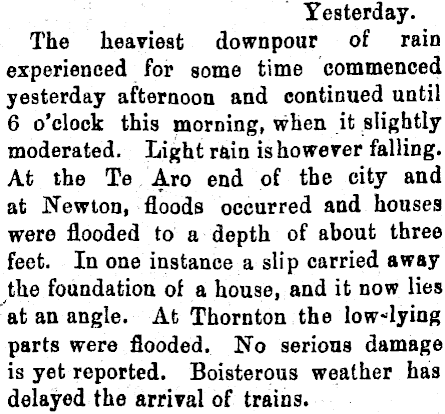 Yesterday.

The heaviest downpour of rain experienced for some time commenced yesterday afternoon and continued until 6 o'clock this morning, when it slightly moderated. Light rain is however falling. At the Te Aro end of the city and at Newton, floods occurred and houses were flooded to a depth of about three feet. In one instance a slip carried away the foundation of a house, and it now lies at an angle. At Thornton the low-lying parts were flooded. No serious damage is yet reported. Boisterous weather has delayed the arrival of trains.